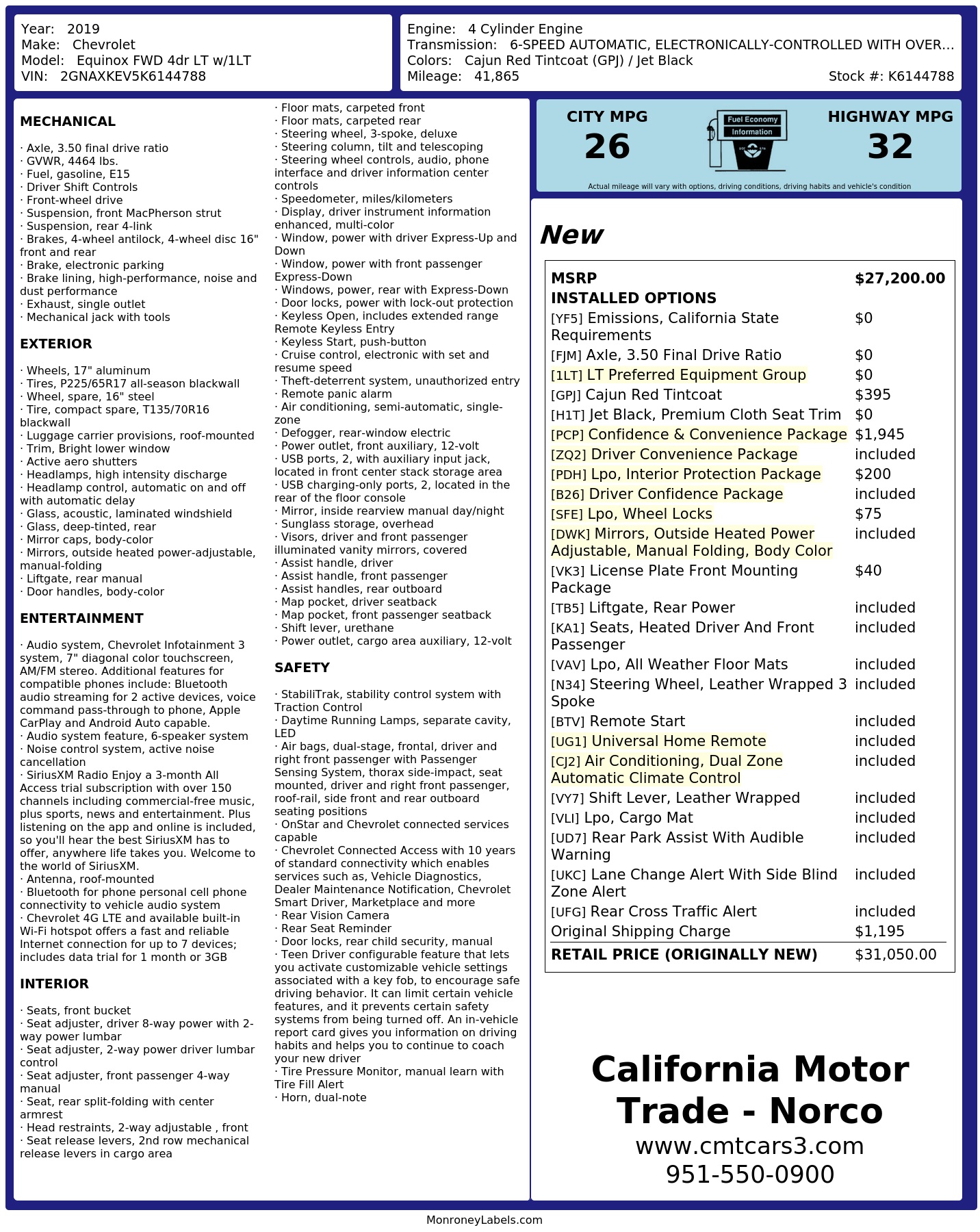 Year: 2019
Make: Chevrolet
Model: Equinox FWD 4dr LT w/1LT
VIN: 2GNAXKEV5K6144788

Engine: 4 Cylinder Engine
Transmission: 6-SPEED AUTOMATIC, ELECTRONICALLY-CONTROLLED WITH OVER...
Colors: Cajun Red Tintcoat (GPJ) / Jet Black
Mileage: 41,865
Stock #: K6144788

MECHANICAL

· Axle, 3.50 final drive ratio
· GVWR, 4464 lbs.
· Fuel, gasoline, E15
· Driver Shift Controls
· Front-wheel drive
· Suspension, front MacPherson strut
· Suspension, rear 4-link
· Brakes, 4-wheel antilock, 4-wheel disc 16" front and rear
· Brake, electronic parking
· Brake lining, high-performance, noise and dust performance
· Exhaust, single outlet
· Mechanical jack with tools

EXTERIOR

· Wheels, 17" aluminum
· Tires, P225/65R17 all-season blackwall
· Wheel, spare, 16" steel
· Tire, compact spare, T135/70R16 blackwall
· Luggage carrier provisions, roof-mounted
· Trim, Bright lower window
· Active aero shutters
· Headlamps, high intensity discharge
· Headlamp control, automatic on and off with automatic delay
· Glass, acoustic, laminated windshield
· Glass, deep-tinted, rear
· Mirror caps, body-color
· Mirrors, outside heated power-adjustable, manual-folding
· Liftgate, rear manual
· Door handles, body-color

ENTERTAINMENT

· Audio system, Chevrolet Infotainment 3 system, 7" diagonal color touchscreen, AM/FM stereo. Additional features for compatible phones include: Bluetooth audio streaming for 2 active devices, voice command pass-through to phone, Apple CarPlay and Android Auto capable.
· Audio system feature, 6-speaker system
· Noise control system, active noise cancellation
· SiriusXM Radio Enjoy a 3-month All Access trial subscription with over 150 channels including commercial-free music, plus sports, news and entertainment. Plus listening on the app and online is included, so you'll hear the best SiriusXM has to offer, anywhere life takes you. Welcome to the world of SiriusXM.
· Antenna, roof-mounted
· Bluetooth for phone personal cell phone connectivity to vehicle audio system
· Chevrolet 4G LTE and available built-in Wi-Fi hotspot offers a fast and reliable Internet connection for up to 7 devices; includes data trial for 1 month or 3GB

INTERIOR

· Seats, front bucket
· Seat adjuster, driver 8-way power with 2-way power lumbar
· Seat adjuster, 2-way power driver lumbar control
· Seat adjuster, front passenger 4-way manual
· Seat, rear split-folding with center armrest
· Head restraints, 2-way adjustable , front
· Seat release levers, 2nd row mechanical release levers in cargo area
· Floor mats, carpeted front
· Floor mats, carpeted rear
· Steering wheel, 3-spoke, deluxe
· Steering column, tilt and telescoping
· Steering wheel controls, audio, phone interface and driver information center controls
· Speedometer, miles/kilometers
· Display, driver instrument information enhanced, multi-color
· Window, power with driver Express-Up and Down
· Window, power with front passenger Express-Down
· Windows, power, rear with Express-Down
· Door locks, power with lock-out protection
· Keyless Open, includes extended range Remote Keyless Entry
· Keyless Start, push-button
· Cruise control, electronic with set and resume speed
· Theft-deterrent system, unauthorized entry
· Remote panic alarm
· Air conditioning, semi-automatic, single-zone
· Defogger, rear-window electric
· Power outlet, front auxiliary, 12-volt
· USB ports, 2, with auxiliary input jack, located in front center stack storage area
· USB charging-only ports, 2, located in the rear of the floor console
· Mirror, inside rearview manual day/night
· Sunglass storage, overhead
· Visors, driver and front passenger illuminated vanity mirrors, covered
· Assist handle, driver
· Assist handle, front passenger
· Assist handles, rear outboard
· Map pocket, driver seatback
· Map pocket, front passenger seatback
· Shift lever, urethane
· Power outlet, cargo area auxiliary, 12-volt

SAFETY

· StabiliTrak, stability control system with Traction Control
· Daytime Running Lamps, separate cavity, LED
· Air bags, dual-stage, frontal, driver and right front passenger with Passenger Sensing System, thorax side-impact, seat mounted, driver and right front passenger, roof-rail, side front and rear outboard seating positions
· OnStar and Chevrolet connected services capable
· Chevrolet Connected Access with 10 years of standard connectivity which enables services such as, Vehicle Diagnostics, Dealer Maintenance Notification, Chevrolet Smart Driver, Marketplace and more
· Rear Vision Camera
· Rear Seat Reminder
· Door locks, rear child security, manual
· Teen Driver configurable feature that lets you activate customizable vehicle settings associated with a key fob, to encourage safe driving behavior. It can limit certain vehicle features, and it prevents certain safety systems from being turned off. An in-vehicle report card gives you information on driving habits and helps you to continue to coach your new driver
· Tire Pressure Monitor, manual learn with Tire Fill Alert
· Horn, dual-note

CITY MPG
26
Fuel Economy Information
HIGHWAY MPG
32
Actual mileage will vary with options, driving conditions, driving habits and vehicle's condition

New

| MSRP | $27,200.00 |
|---|---|
| INSTALLED OPTIONS | |
| [YF5] Emissions, California State Requirements | $0 |
| [FJM] Axle, 3.50 Final Drive Ratio | $0 |
| [1LT] LT Preferred Equipment Group | $0 |
| [GPJ] Cajun Red Tintcoat | $395 |
| [H1T] Jet Black, Premium Cloth Seat Trim | $0 |
| [PCP] Confidence & Convenience Package | $1,945 |
| [ZQ2] Driver Convenience Package | included |
| [PDH] Lpo, Interior Protection Package | $200 |
| [B26] Driver Confidence Package | included |
| [SFE] Lpo, Wheel Locks | $75 |
| [DWK] Mirrors, Outside Heated Power Adjustable, Manual Folding, Body Color | included |
| [VK3] License Plate Front Mounting Package | $40 |
| [TB5] Liftgate, Rear Power | included |
| [KA1] Seats, Heated Driver And Front Passenger | included |
| [VAV] Lpo, All Weather Floor Mats | included |
| [N34] Steering Wheel, Leather Wrapped 3 Spoke | included |
| [BTV] Remote Start | included |
| [UG1] Universal Home Remote | included |
| [CJ2] Air Conditioning, Dual Zone Automatic Climate Control | included |
| [VY7] Shift Lever, Leather Wrapped | included |
| [VLI] Lpo, Cargo Mat | included |
| [UD7] Rear Park Assist With Audible Warning | included |
| [UKC] Lane Change Alert With Side Blind Zone Alert | included |
| [UFG] Rear Cross Traffic Alert | included |
| Original Shipping Charge | $1,195 |
| RETAIL PRICE (ORIGINALLY NEW) | $31,050.00 |

California Motor Trade - Norco
www.cmtcars3.com
951-550-0900

MonroneyLabels.com